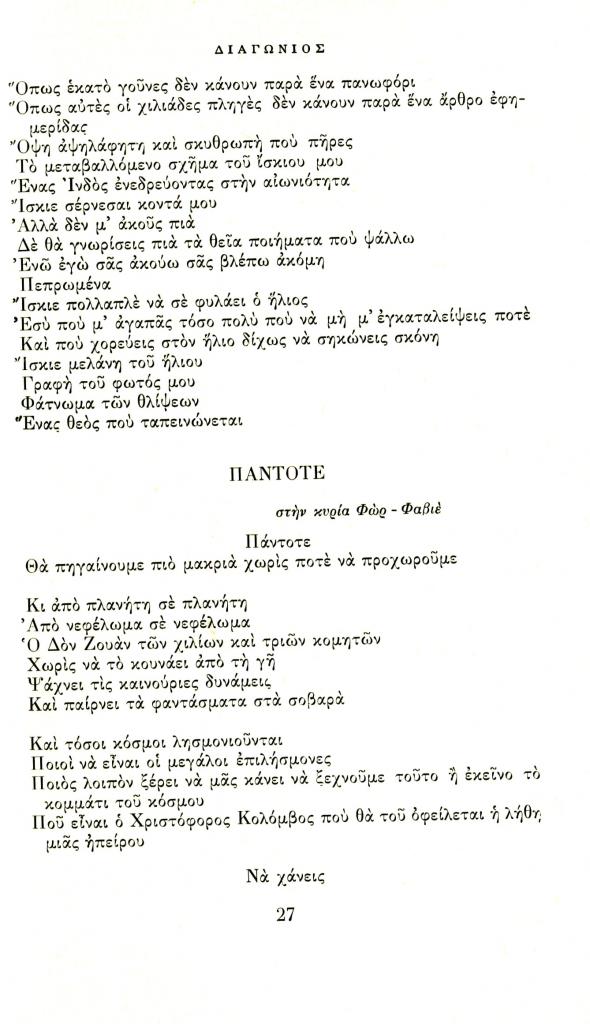 ΔΙΑΓΩΝΙΟΣ

Ὅπως ἑκατὸ γοῦνες δὲν κάνουν παρὰ ἕνα πανωφόρι
Ὅπως αὐτὲς οἱ χιλιάδες πληγὲς δὲν κάνουν παρὰ ἕνα ἄρθρο ἐφημερίδας
Ὄψη ἀψηλάφητη καὶ σκυθρωπὴ ποὺ πῆρες
Τὸ μεταβαλλόμενο σχῆμα τοῦ ἴσκιου μου
Ἕνας Ἰνδὸς ἐνεδρεύοντας στὴν αἰωνιότητα
Ἴσκιε σέρνεσαι κοντά μου
Ἀλλὰ δὲν μ' ἀκοῦς πιὰ
Δὲ θὰ γνωρίσεις πιὰ τὰ θεῖα ποιήματα ποὺ ψάλλω
Ἐνῶ ἐγὼ σᾶς ἀκούω σᾶς βλέπω ἀκόμη
Πεπρωμένα
Ἴσκιε πολλαπλὲ νὰ σὲ φυλάει ὁ ἥλιος
Ἐσὺ ποὺ μ' ἀγαπᾶς τόσο πολὺ ποὺ νὰ μὴ μ' ἐγκαταλείψεις ποτὲ
Καὶ ποὺ χορεύεις στὸν ἥλιο δίχως νὰ σηκώνεις σκόνη
Ἴσκιε μελάνη τοῦ ἥλιου
Γραφὴ τοῦ φωτός μου
Φάτνωμα τῶν θλίψεων
Ἕνας θεὸς ποὺ ταπεινώνεται

ΠΑΝΤΟΤΕ

στὴν κυρία Φὼρ - Φαβιὲ

Πάντοτε
Θὰ πηγαίνουμε πιὸ μακριὰ χωρὶς ποτὲ νὰ προχωροῦμε

Κι ἀπὸ πλανήτη σὲ πλανήτη
Ἀπὸ νεφέλωμα σὲ νεφέλωμα
Ὁ Δὸν Ζουὰν τῶν χιλίων καὶ τριῶν κομητῶν
Χωρὶς νὰ τὸ κουνάει ἀπὸ τὴ γῆ
Ψάχνει τὶς καινούριες δυνάμεις
Καὶ παίρνει τὰ φαντάσματα στὰ σοβαρὰ

Καὶ τόσοι κόσμοι λησμονιοῦνται
Ποιοὶ νὰ εἶναι οἱ μεγάλοι ἐπιλήσμονες
Ποιὸς λοιπὸν ξέρει νὰ μᾶς κάνει νὰ ξεχνοῦμε τοῦτο ἢ ἐκεῖνο τὸ κομμάτι τοῦ κόσμου
Ποῦ εἶναι ὁ Χριστόφορος Κολόμβος ποὺ θὰ τοῦ ὀφείλεται ἡ λήθη μιᾶς ἠπείρου

Νὰ χάνεις

27